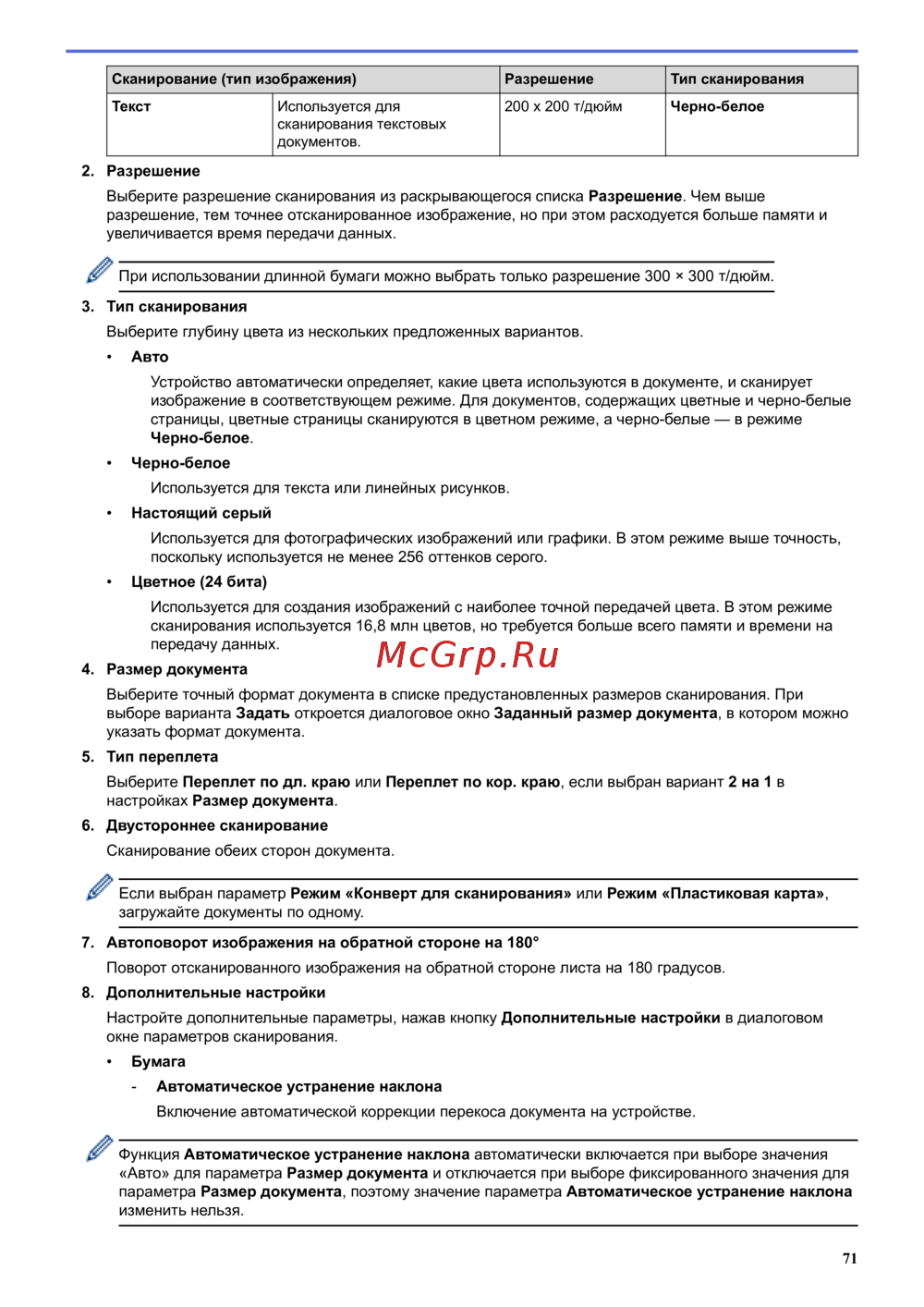 | Сканирование (тип изображения) | | Разрешение | Тип сканирования |
|---|---|---|---|
| Текст | Используется для сканирования текстовых документов. | 200 x 200 т/дюйм | Черно-белое |

2. Разрешение

Выберите разрешение сканирования из раскрывающегося списка Разрешение. Чем выше разрешение, тем точнее отсканированное изображение, но при этом расходуется больше памяти и увеличивается время передачи данных.

При использовании длинной бумаги можно выбрать только разрешение 300 × 300 т/дюйм.

3. Тип сканирования

Выберите глубину цвета из нескольких предложенных вариантов.

• Авто

Устройство автоматически определяет, какие цвета используются в документе, и сканирует изображение в соответствующем режиме. Для документов, содержащих цветные и черно-белые страницы, цветные страницы сканируются в цветном режиме, а черно-белые — в режиме Черно-белое.

• Черно-белое

Используется для текста или линейных рисунков.

• Настоящий серый

Используется для фотографических изображений или графики. В этом режиме выше точность, поскольку используется не менее 256 оттенков серого.

• Цветное (24 бита)

Используется для создания изображений с наиболее точной передачей цвета. В этом режиме сканирования используется 16,8 млн цветов, но требуется больше всего памяти и времени на передачу данных.

McGrp.Ru

4. Размер документа

Выберите точный формат документа в списке предустановленных размеров сканирования. При выборе варианта Задать откроется диалоговое окно Заданный размер документа, в котором можно указать формат документа.

5. Тип переплета

Выберите Переплет по дл. краю или Переплет по кор. краю, если выбран вариант 2 на 1 в настройках Размер документа.

6. Двустороннее сканирование

Сканирование обеих сторон документа.

Если выбран параметр Режим «Конверт для сканирования» или Режим «Пластиковая карта», загружайте документы по одному.

7. Автоповорот изображения на обратной стороне на 180°

Поворот отсканированного изображения на обратной стороне листа на 180 градусов.

8. Дополнительные настройки

Настройте дополнительные параметры, нажав кнопку Дополнительные настройки в диалоговом окне параметров сканирования.

• Бумага

- Автоматическое устранение наклона

Включение автоматической коррекции перекоса документа на устройстве.

Функция Автоматическое устранение наклона автоматически включается при выборе значения «Авто» для параметра Размер документа и отключается при выборе фиксированного значения для параметра Размер документа, поэтому значение параметра Автоматическое устранение наклона изменить нельзя.

71